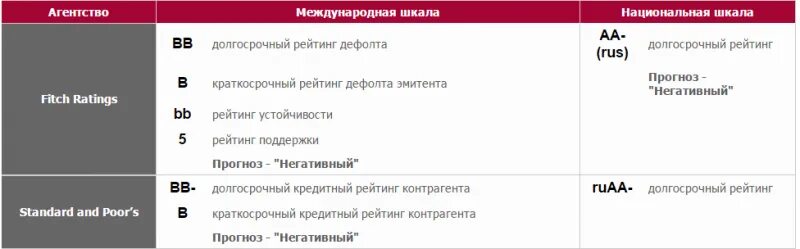 | Агентство | Международная шкала | Национальная шкала |
|---|---|---|
| Fitch Ratings | BB долгосрочный рейтинг дефолта<br>B краткосрочный рейтинг дефолта эмитента<br>bb рейтинг устойчивости<br>5 рейтинг поддержки<br>Прогноз - "Негативный" | AA-(rus) долгосрочный рейтинг<br>Прогноз - "Негативный" |
| Standard and Poor's | BB- долгосрочный кредитный рейтинг контрагента<br>B краткосрочный кредитный рейтинг контрагента<br>Прогноз - "Негативный" | ruAA- долгосрочный рейтинг |